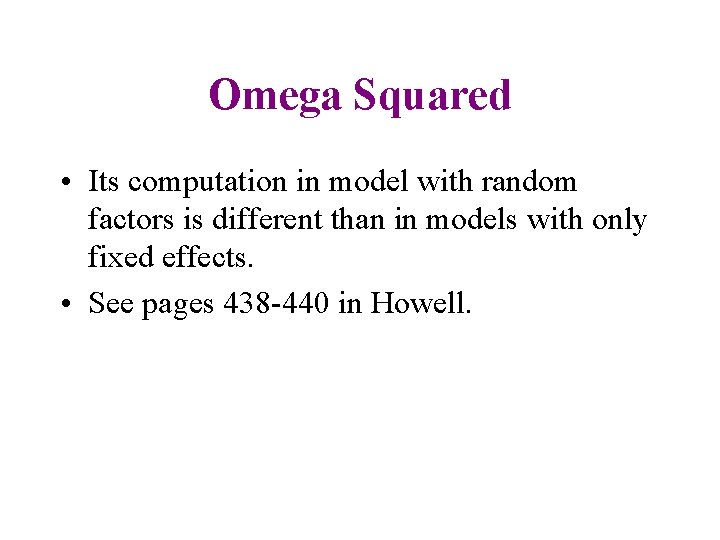 Omega Squared

• Its computation in model with random factors is different than in models with only fixed effects.
• See pages 438-440 in Howell.